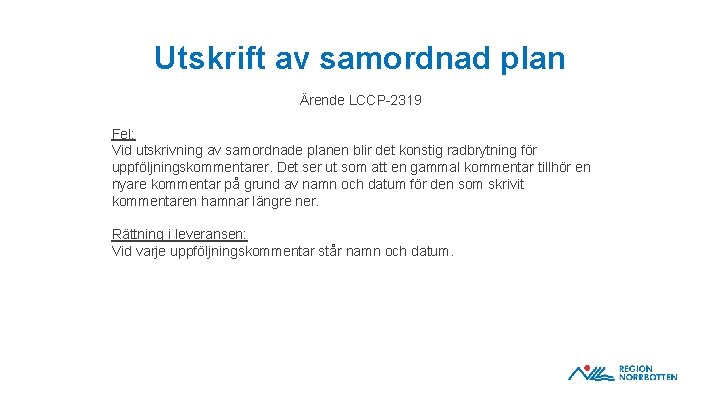 Utskrift av samordnad plan

Ärende LCCP-2319

Fel:
Vid utskrivning av samordnade planen blir det konstig radbrytning för uppföljningskommentarer. Det ser ut som att en gammal kommentar tillhör en nyare kommentar på grund av namn och datum för den som skrivit kommentaren hamnar längre ner.

Rättning i leveransen:
Vid varje uppföljningskommentar står namn och datum.

REGION NORRBOTTEN